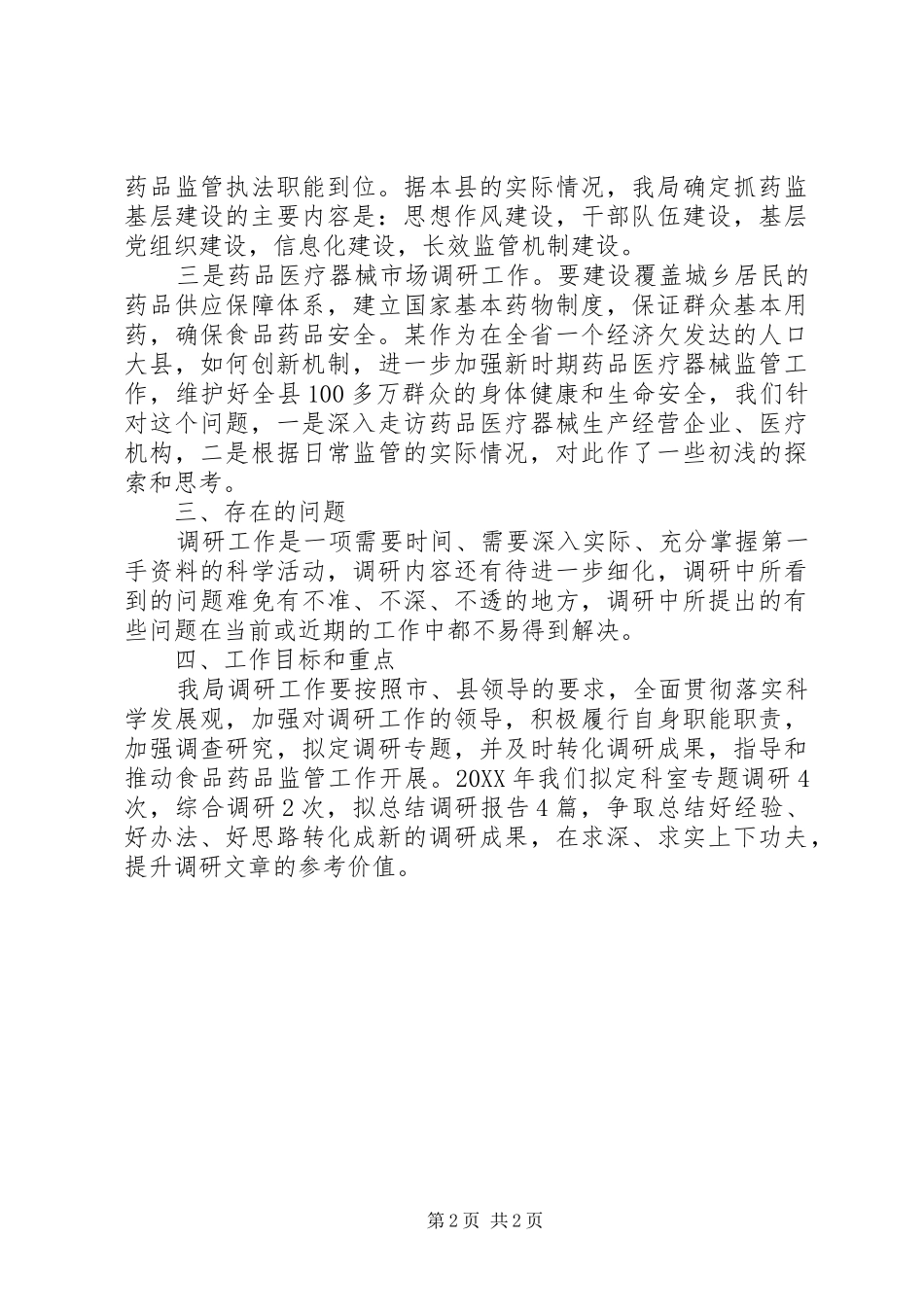 药品监管执法职能到位。据本县的实际情况，我局确定抓药监基层建设的主要内容是：思想作风建设，干部队伍建设，基层党组织建设，信息化建设，长效监管机制建设。

三是药品医疗器械市场调研工作。要建设覆盖城乡居民的药品供应保障体系，建立国家基本药物制度，保证群众基本用药，确保食品药品安全。某作为在全省一个经济欠发达的人口大县，如何创新机制，进一步加强新时期药品医疗器械监管工作，维护好全县100多万群众的身体健康和生命安全，我们针对这个问题，一是深入走访药品医疗器械生产经营企业、医疗机构，二是根据日常监管的实际情况，对此作了一些初浅的探索和思考。

三、存在的问题

调研工作是一项需要时间、需要深入实际、充分掌握第一手资料的科学活动，调研内容还有待进一步细化，调研中所看到的问题难免有不准、不深、不透的地方，调研中所提出的有些问题在当前或近期的工作中都不易得到解决。

四、工作目标和重点

我局调研工作要按照市、县领导的要求，全面贯彻落实科学发展观，加强对调研工作的领导，积极履行自身职能职责，加强调查研究，拟定调研专题，并及时转化调研成果，指导和推动食品药品监管工作开展。20XX年我们拟定科室专题调研4次，综合调研2次，拟总结调研报告4篇，争取总结好经验、好办法、好思路转化成新的调研成果，在求深、求实上下功夫，提升调研文章的参考价值。

第2页 共2页